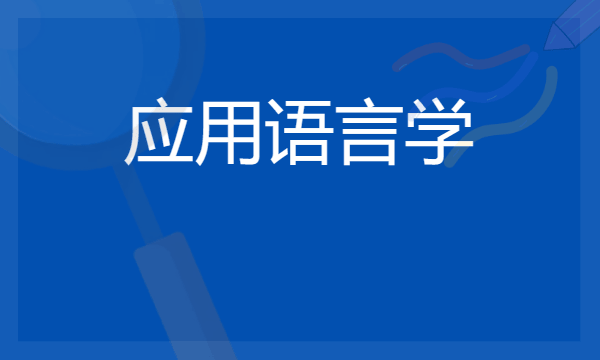 应用语言学